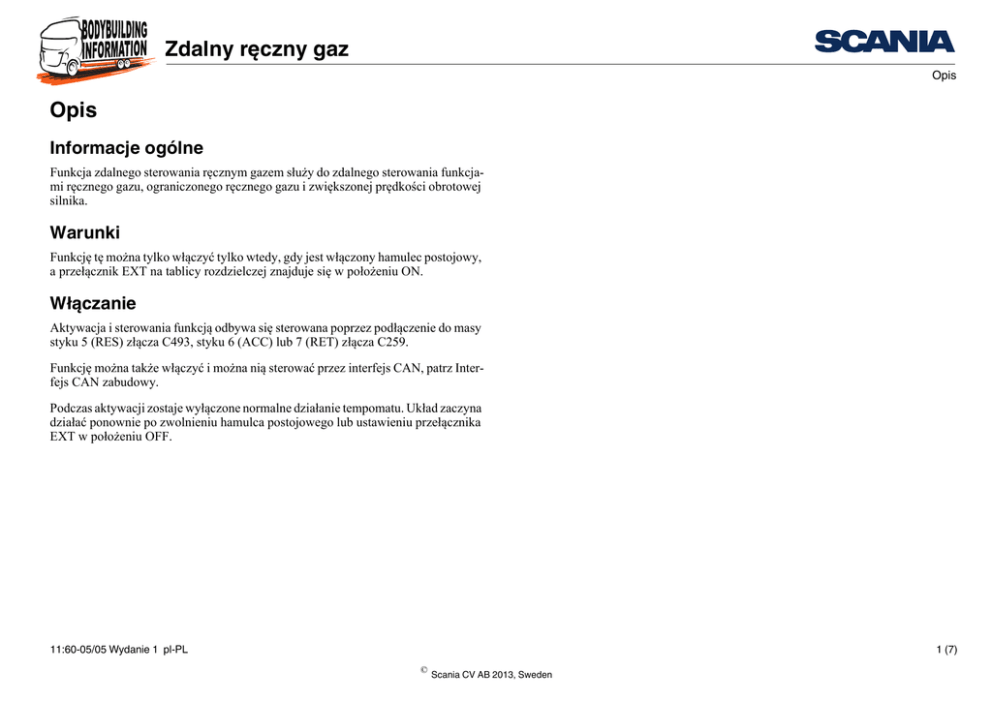 BODYBUILDING INFORMATION

Zdalny ręczny gaz

SCANIA

Opis

Opis

Informacje ogólne

Funkcja zdalnego sterowania ręcznym gazem służy do zdalnego sterowania funkcjami ręcznego gazu, ograniczonego ręcznego gazu i zwiększonej prędkości obrotowej silnika.

Warunki

Funkcję tę można tylko włączyć tylko wtedy, gdy jest włączony hamulec postojowy, a przełącznik EXT na tablicy rozdzielczej znajduje się w położeniu ON.

Włączanie

Aktywacja i sterowania funkcją odbywa się sterowana poprzez podłączenie do masy styku 5 (RES) złącza C493, styku 6 (ACC) lub 7 (RET) złącza C259.

Funkcję można także włączyć i można nią sterować przez interfejs CAN, patrz Interfejs CAN zabudowy.

Podczas aktywacji zostaje wyłączone normalne działanie tempomatu. Układ zaczyna działać ponownie po zwolnieniu hamulca postojowego lub ustawieniu przełącznika EXT w położeniu OFF.

11:60-05/05 Wydanie 1 pl-PL

1 (7)

© Scania CV AB 2013, Sweden